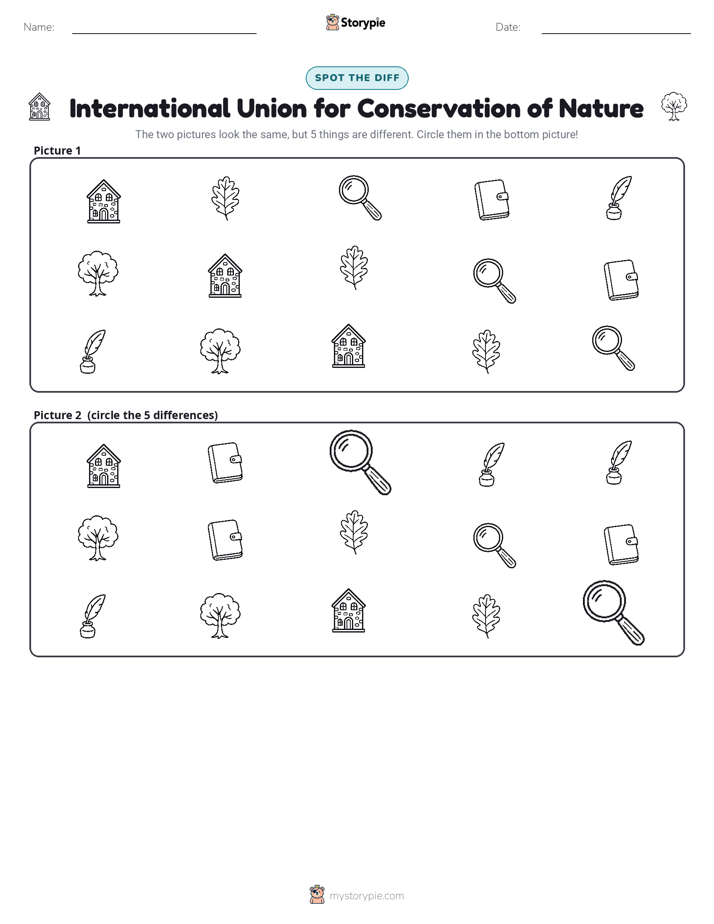 Name: ____ Storypie Date: ____

SPOT THE DIFF

International Union for Conservation of Nature

The two pictures look the same, but 5 things are different. Circle them in the bottom picture!

Picture 1

Picture 2 (circle the 5 differences)

mystorypie.com